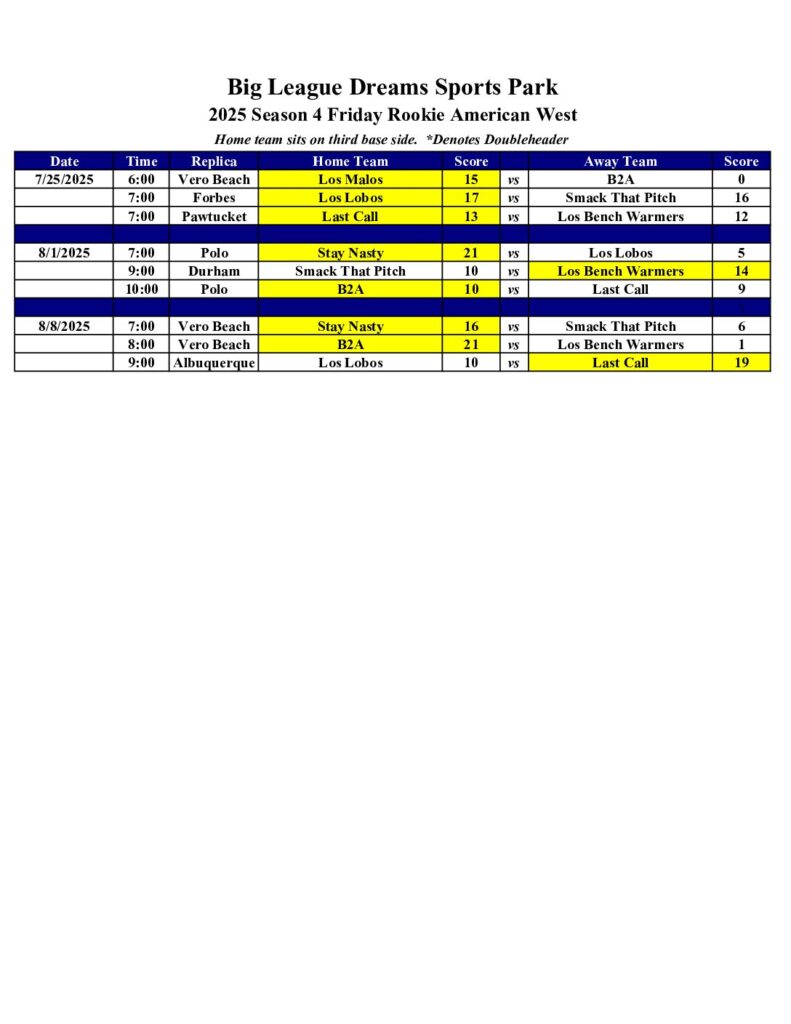 Big League Dreams Sports Park
2025 Season 4 Friday Rookie American West
Home team sits on third base side. *Denotes Doubleheader

| Date | Time | Replica | Home Team | Score | | Away Team | Score |
|---|---|---|---|---|---|---|---|
| 7/25/2025 | 6:00 | Vero Beach | Los Malos | 15 | vs | B2A | 0 |
| | 7:00 | Forbes | Los Lobos | 17 | vs | Smack That Pitch | 16 |
| | 7:00 | Pawtucket | Last Call | 13 | vs | Los Bench Warmers | 12 |
| | | | | | | | |
| 8/1/2025 | 7:00 | Polo | Stay Nasty | 21 | vs | Los Lobos | 5 |
| | 9:00 | Durham | Smack That Pitch | 10 | vs | Los Bench Warmers | 14 |
| | 10:00 | Polo | B2A | 10 | vs | Last Call | 9 |
| | | | | | | | |
| 8/8/2025 | 7:00 | Vero Beach | Stay Nasty | 16 | vs | Smack That Pitch | 6 |
| | 8:00 | Vero Beach | B2A | 21 | vs | Los Bench Warmers | 1 |
| | 9:00 | Albuquerque | Los Lobos | 10 | vs | Last Call | 19 |